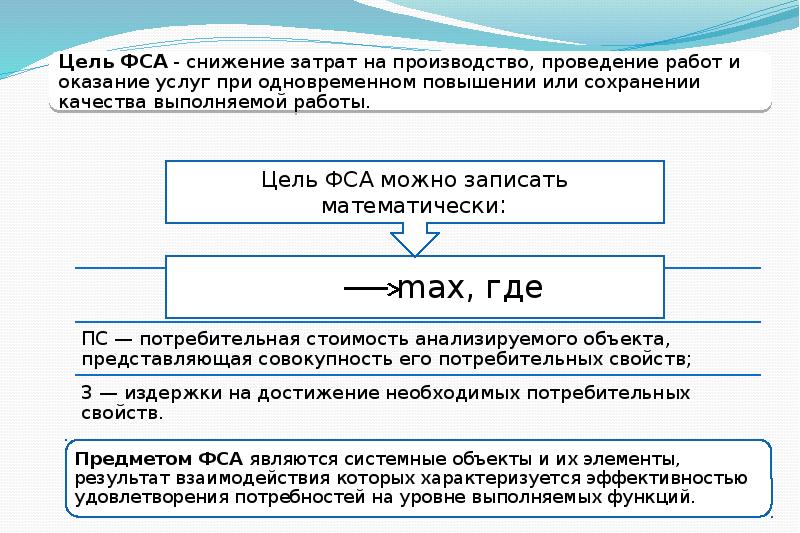 Цель ФСА - снижение затрат на производство, проведение работ и оказание услуг при одновременном повышении или сохранении качества выполняемой работы.

Цель ФСА можно записать математически:

$\longrightarrow$ max, где

ПС — потребительная стоимость анализируемого объекта, представляющая совокупность его потребительных свойств;

З — издержки на достижение необходимых потребительных свойств.

Предметом ФСА являются системные объекты и их элементы, результат взаимодействия которых характеризуется эффективностью удовлетворения потребностей на уровне выполняемых функций.